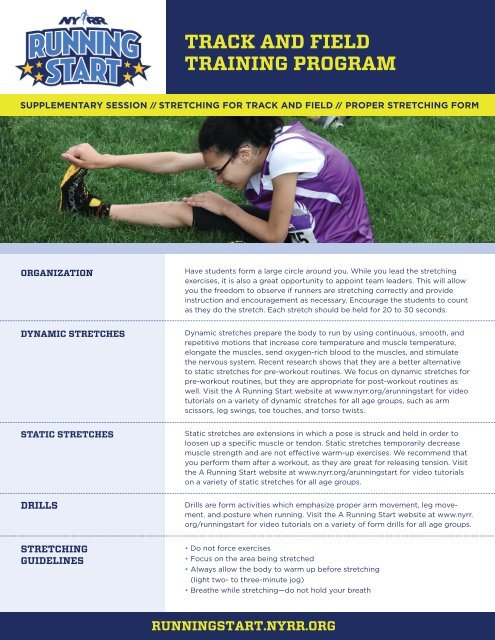 NYRR
RUNNING START

TRACK AND FIELD TRAINING PROGRAM

SUPPLEMENTARY SESSION // STRETCHING FOR TRACK AND FIELD // PROPER STRETCHING FORM

ORGANIZATION

Have students form a large circle around you. While you lead the stretching exercises, it is also a great opportunity to appoint team leaders. This will allow you the freedom to observe if runners are stretching correctly and provide instruction and encouragement as necessary. Encourage the students to count as they do the stretch. Each stretch should be held for 20 to 30 seconds.

DYNAMIC STRETCHES

Dynamic stretches prepare the body to run by using continuous, smooth, and repetitive motions that increase core temperature and muscle temperature, elongate the muscles, send oxygen-rich blood to the muscles, and stimulate the nervous system. Recent research shows that they are a better alternative to static stretches for pre-workout routines. We focus on dynamic stretches for pre-workout routines, but they are appropriate for post-workout routines as well. Visit the A Running Start website at www.nyrr.org/arunningstart for video tutorials on a variety of dynamic stretches for all age groups, such as arm scissors, leg swings, toe touches, and torso twists.

STATIC STRETCHES

Static stretches are extensions in which a pose is struck and held in order to loosen up a specific muscle or tendon. Static stretches temporarily decrease muscle strength and are not effective warm-up exercises. We recommend that you perform them after a workout, as they are great for releasing tension. Visit the A Running Start website at www.nyrr.org/arunningstart for video tutorials on a variety of static stretches for all age groups.

DRILLS

Drills are form activities which emphasize proper arm movement, leg movement, and posture when running. Visit the A Running Start website at www.nyrr.org/runningstart for video tutorials on a variety of form drills for all age groups.

STRETCHING GUIDELINES

• Do not force exercises
• Focus on the area being stretched
• Always allow the body to warm up before stretching (light two- to three-minute jog)
• Breathe while stretching—do not hold your breath

RUNNINGSTART.NYRR.ORG